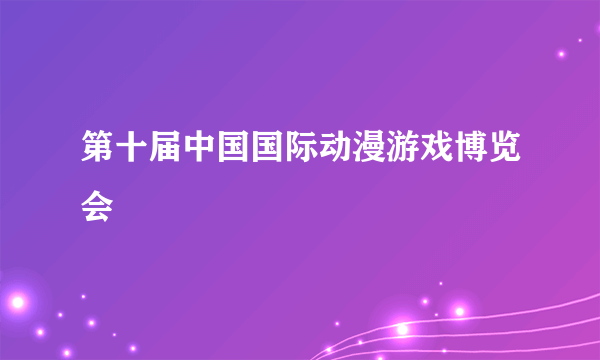 第十届中国国际动漫游戏博览会